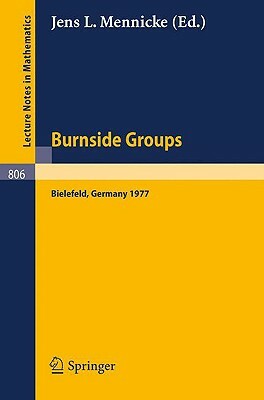 Lecture Notes in Mathematics

Jens L. Mennicke (Ed.)

Burnside Groups

806

Bielefeld, Germany 1977

Springer